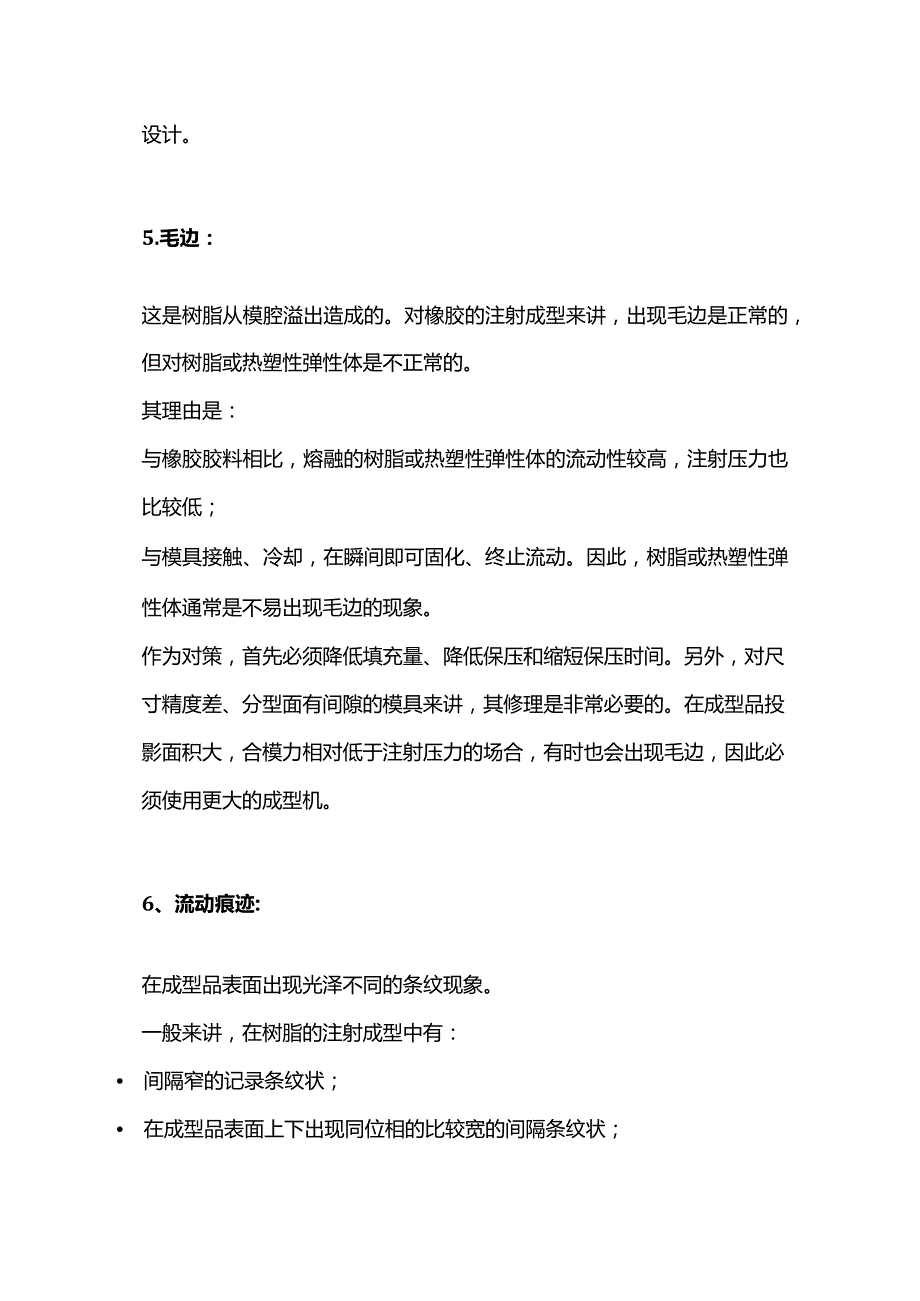 设计。

5.毛边：

这是树脂从模腔溢出造成的。对橡胶的注射成型来讲，出现毛边是正常的，但对树脂或热塑性弹性体是不正常的。
其理由是：
与橡胶胶料相比，熔融的树脂或热塑性弹性体的流动性较高，注射压力也比较低；
与模具接触、冷却，在瞬间即可固化、终止流动。因此，树脂或热塑性弹性体通常是不易出现毛边的现象。
作为对策，首先必须降低填充量、降低保压和缩短保压时间。另外，对尺寸精度差、分型面有间隙的模具来讲，其修理是非常必要的。在成型品投影面积大，合模力相对低于注射压力的场合，有时也会出现毛边，因此必须使用更大的成型机。

6、流动痕迹:

在成型品表面出现光泽不同的条纹现象。
一般来讲，在树脂的注射成型中有：
• 间隔窄的记录条纹状；
• 在成型品表面上下出现同位相的比较宽的间隔条纹状；